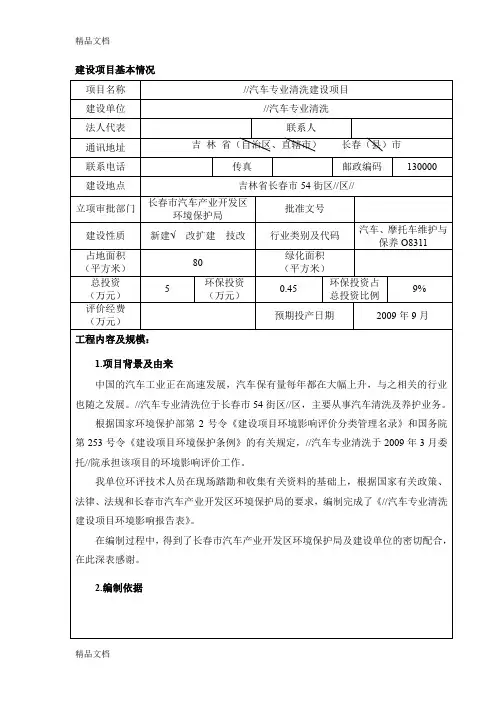 精品文档

建设项目基本情况

| 项目名称 | //汽车专业清洗建设项目 | | | | |
|---|---|---|---|---|---|
| 建设单位 | //汽车专业清洗 | | | | |
| 法人代表 | | | 联系人 | | |
| 通讯地址 | 吉 林 省（自治区、直辖市） 长春（县）市 | | | | |
| 联系电话 | | 传真 | | 邮政编码 | 130000 |
| 建设地点 | 吉林省长春市 54 街区//区// | | | | |
| 立项审批部门 | 长春市汽车产业开发区环境保护局 | | 批准文号 | | |
| 建设性质 | 新建√ 改扩建 技改 | | 行业类别及代码 | 汽车、摩托车维护与保养 O8311 | |
| 占地面积（平方米） | 80 | | 绿化面积（平方米） | | |
| 总投资（万元） | 5 | 环保投资（万元） | 0.45 | 环保投资占总投资比例 | 9% |
| 评价经费（万元） | | | 预期投产日期 | 2009 年 9 月 | |

工程内容及规模：

1.项目背景及由来

中国的汽车工业正在高速发展，汽车保有量每年都在大幅上升，与之相关的行业也随之发展。//汽车专业清洗位于长春市 54 街区//区，主要从事汽车清洗及养护业务。

根据国家环境保护部第 2 号令《建设项目环境影响评价分类管理名录》和国务院第 253 号令《建设项目环境保护条例》的有关规定，//汽车专业清洗于 2009 年 3 月委托//院承担该项目的环境影响评价工作。

我单位环评技术人员在现场踏勘和收集有关资料的基础上，根据国家有关政策、法律、法规和长春市汽车产业开发区环境保护局的要求，编制完成了《//汽车专业清洗建设项目环境影响报告表》。

在编制过程中，得到了长春市汽车产业开发区环境保护局及建设单位的密切配合，在此深表感谢。

2.编制依据

精品文档